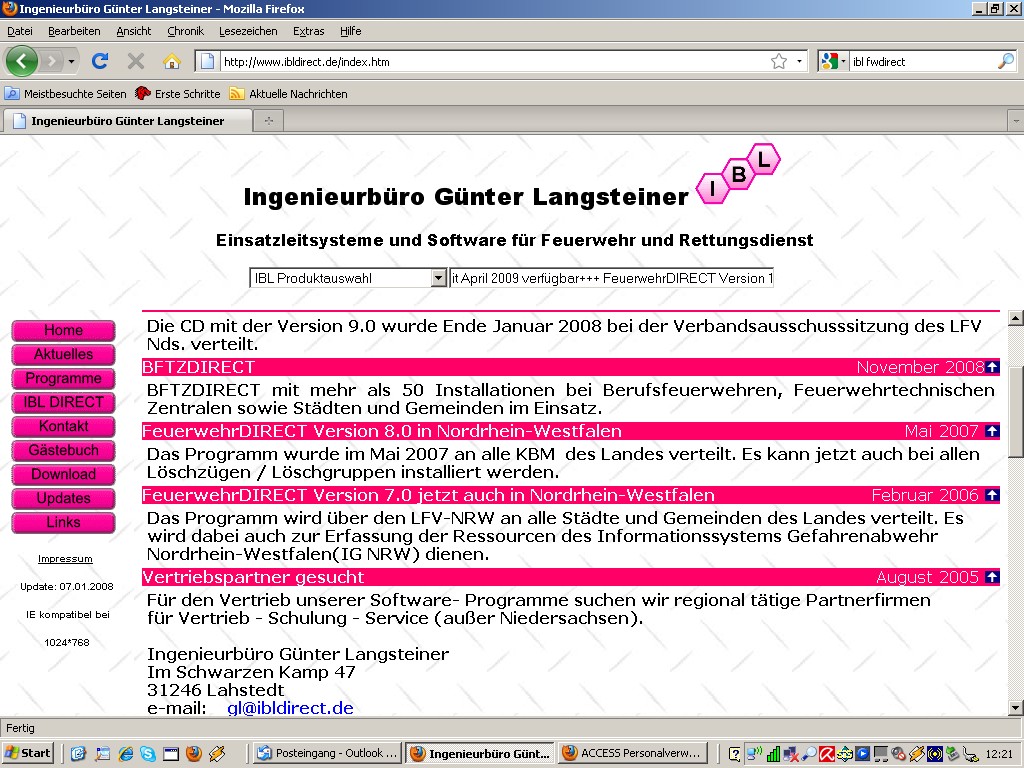 Ingenieurbüro Günter Langsteiner - Mozilla Firefox

Datei Bearbeiten Ansicht Chronik Lesezeichen Extras Hilfe

http://www.ibldirect.de/index.htm

ibl fwdirect

Meistbesuchte Seiten Erste Schritte Aktuelle Nachrichten

Ingenieurbüro Günter Langsteiner

Ingenieurbüro Günter Langsteiner

I B L

Einsatzleitsysteme und Software für Feuerwehr und Rettungsdienst

IBL Produktauswahl

it April 2009 verfügbar+++ FeuerwehrDIRECT Version 1

Home
Aktuelles
Programme
IBL DIRECT
Kontakt
Gästebuch
Download
Updates
Links

Impressum

Update: 07.01.2008

IE kompatibel bei

1024*768

Die CD mit der Version 9.0 wurde Ende Januar 2008 bei der Verbandsausschusssitzung des LFV Nds. verteilt.

BFTZDIRECT November 2008

BFTZDIRECT mit mehr als 50 Installationen bei Berufsfeuerwehren, Feuerwehrtechnischen Zentralen sowie Städten und Gemeinden im Einsatz.

FeuerwehrDIRECT Version 8.0 in Nordrhein-Westfalen Mai 2007

Das Programm wurde im Mai 2007 an alle KBM des Landes verteilt. Es kann jetzt auch bei allen Löschzügen / Löschgruppen installiert werden.

FeuerwehrDIRECT Version 7.0 jetzt auch in Nordrhein-Westfalen Februar 2006

Das Programm wird über den LFV-NRW an alle Städte und Gemeinden des Landes verteilt. Es wird dabei auch zur Erfassung der Ressourcen des Informationssystems Gefahrenabwehr Nordrhein-Westfalen(IG NRW) dienen.

Vertriebspartner gesucht August 2005

Für den Vertrieb unserer Software- Programme suchen wir regional tätige Partnerfirmen für Vertrieb - Schulung - Service (außer Niedersachsen).

Ingenieurbüro Günter Langsteiner
Im Schwarzen Kamp 47
31246 Lahstedt
e-mail: gl@ibldirect.de

Fertig

Start Posteingang - Outlook ... Ingenieurbüro Günt... ACCESS Personalverw... 12:21